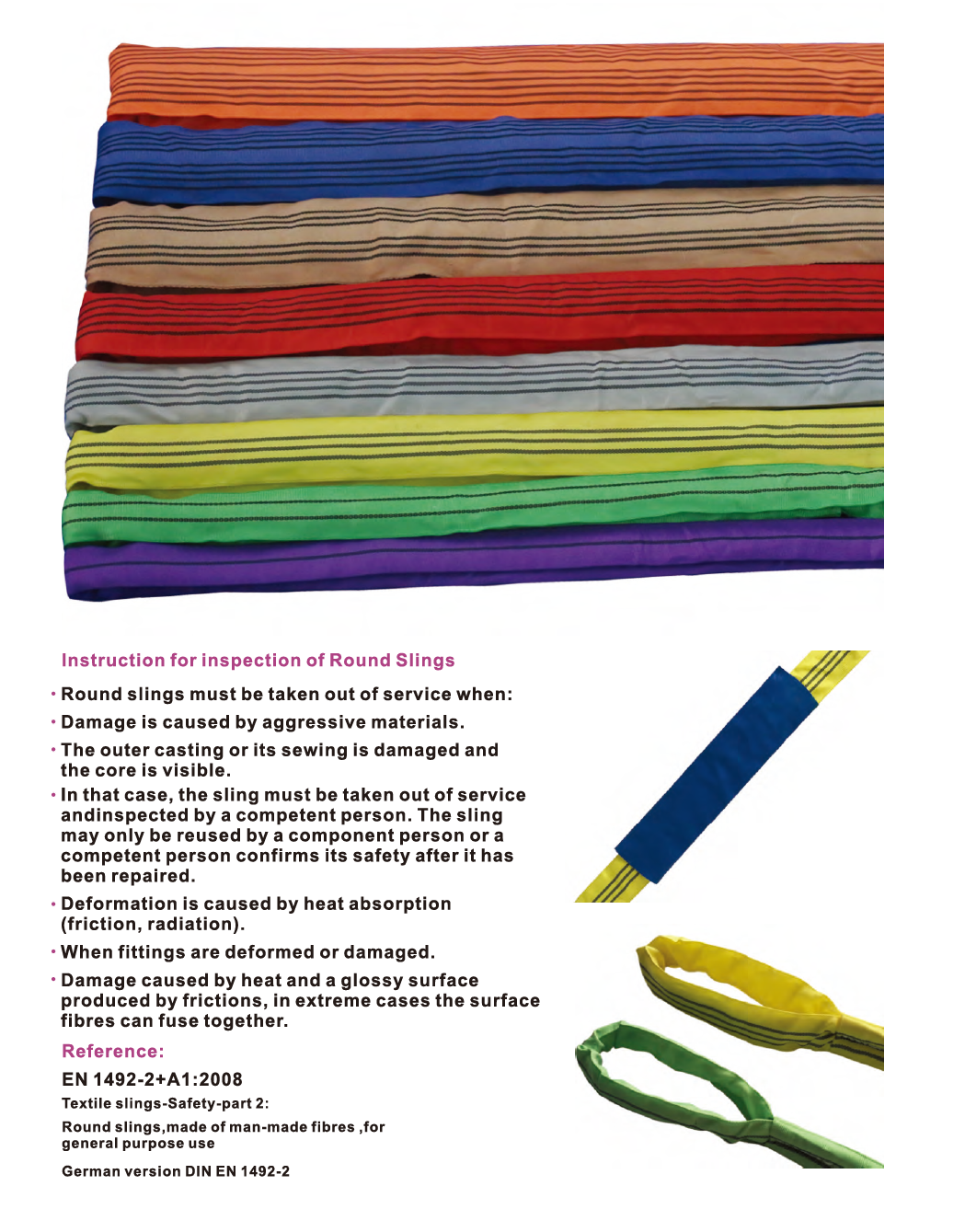 Instruction for inspection of Round Slings

· Round slings must be taken out of service when:

· Damage is caused by aggressive materials.

· The outer casting or its sewing is damaged and the core is visible.

· In that case, the sling must be taken out of service andinspected by a competent person. The sling may only be reused by a component person or a competent person confirms its safety after it has been repaired.

· Deformation is caused by heat absorption (friction, radiation).

· When fittings are deformed or damaged.

· Damage caused by heat and a glossy surface produced by frictions, in extreme cases the surface fibres can fuse together.

Reference:

EN 1492-2+A1:2008

Textile slings-Safety-part 2:

Round slings,made of man-made fibres ,for general purpose use

German version DIN EN 1492-2